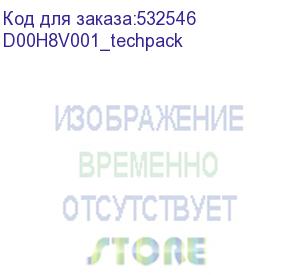 Код для заказа:532546
D00H8V001_techpack

ИЗОБРАЖЕНИЕ
ВРЕМЕННО
ОТСУТСТВУЕТ
STORE